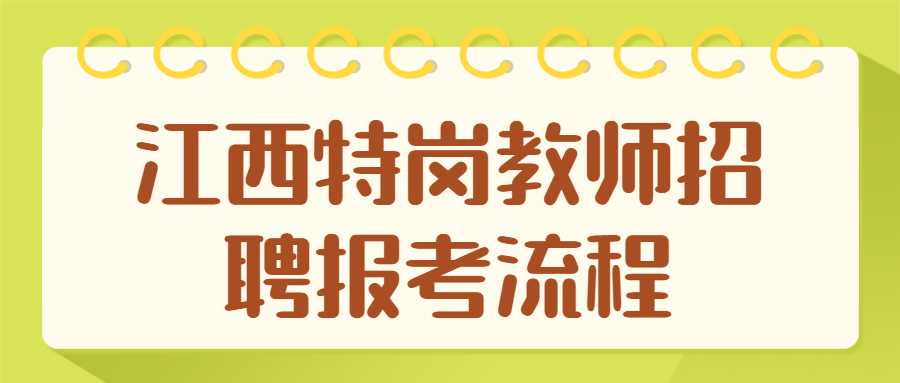 江西特岗教师招聘报考流程